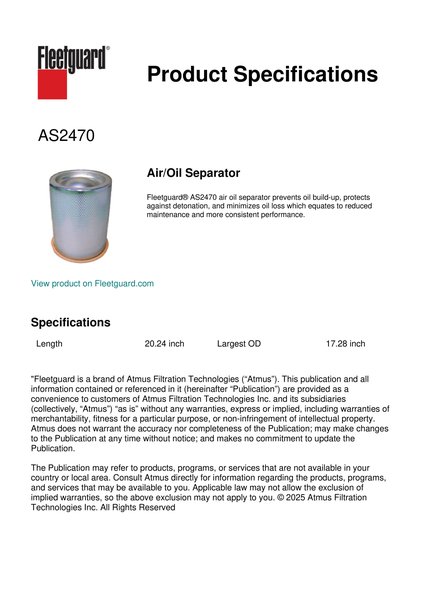 Fleetguard®

Product Specifications

AS2470

Air/Oil Separator

Fleetguard® AS2470 air oil separator prevents oil build-up, protects against detonation, and minimizes oil loss which equates to reduced maintenance and more consistent performance.

View product on Fleetguard.com

Specifications

| Length | 20.24 inch | Largest OD | 17.28 inch |
|---|---|---|---|

"Fleetguard is a brand of Atmus Filtration Technologies ("Atmus"). This publication and all information contained or referenced in it (hereinafter "Publication") are provided as a convenience to customers of Atmus Filtration Technologies Inc. and its subsidiaries (collectively, "Atmus") "as is" without any warranties, express or implied, including warranties of merchantability, fitness for a particular purpose, or non-infringement of intellectual property. Atmus does not warrant the accuracy nor completeness of the Publication; may make changes to the Publication at any time without notice; and makes no commitment to update the Publication.

The Publication may refer to products, programs, or services that are not available in your country or local area. Consult Atmus directly for information regarding the products, programs, and services that may be available to you. Applicable law may not allow the exclusion of implied warranties, so the above exclusion may not apply to you. © 2025 Atmus Filtration Technologies Inc. All Rights Reserved